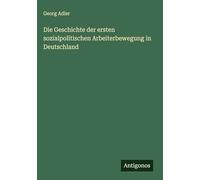 Georg Adler

Die Geschichte der ersten sozialpolitischen Arbeiterbewegung in Deutschland

Antigonos